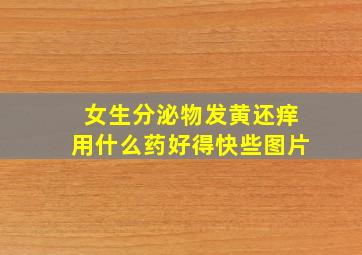 女生分泌物发黄还痒
用什么药好得快些图片